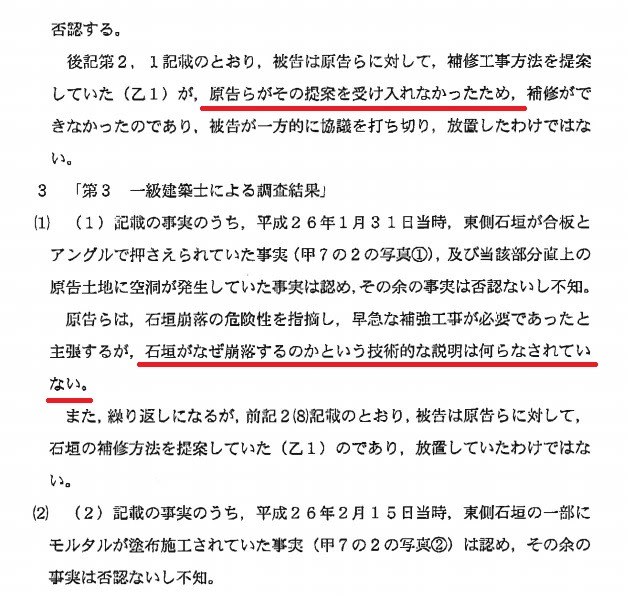 否認する。

後記第２，１記載のとおり，被告は原告らに対して，補修工事方法を提案していた（乙１）が，原告らがその提案を受け入れなかったため，補修ができなかったのであり，被告が一方的に協議を打ち切り，放置したわけではない。

３　「第３　一級建築士による調査結果」

⑴　（１）記載の事実のうち，平成２６年１月３１日当時，東側石垣が合板とアングルで押さえられていた事実（甲７の２の写真①），及び当該部分直上の原告土地に空洞が発生していた事実は認め，その余の事実は否認ないし不知。

原告らは，石垣崩落の危険性を指摘し，早急な補強工事が必要であったと主張するが，石垣がなぜ崩落するのかという技術的な説明は何らなされていない。

また，繰り返しになるが，前記２⑻記載のとおり，被告は原告らに対して，石垣の補修方法を提案していた（乙１）のであり，放置していたわけではない。

⑵　（２）記載の事実のうち，平成２６年２月１５日当時，東側石垣の一部にモルタルが塗布施工されていた事実（甲７の２の写真②）は認め，その余の事実は否認ないし不知。